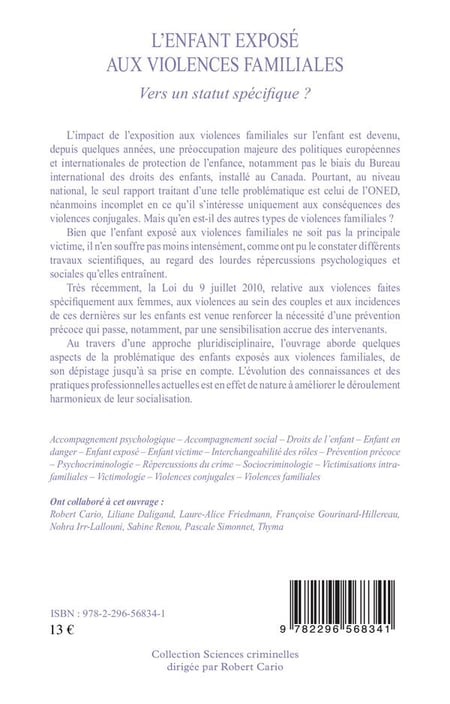 L'ENFANT EXPOSÉ
AUX VIOLENCES FAMILIALES

Vers un statut spécifique ?

L'impact de l'exposition aux violences familiales sur l'enfant est devenu, depuis quelques années, une préoccupation majeure des politiques européennes et internationales de protection de l'enfance, notamment pas le biais du Bureau international des droits des enfants, installé au Canada. Pourtant, au niveau national, le seul rapport traitant d'une telle problématique est celui de l'ONED, néanmoins incomplet en ce qu'il s'intéresse uniquement aux conséquences des violences conjugales. Mais qu'en est-il des autres types de violences familiales ?

Bien que l'enfant exposé aux violences familiales ne soit pas la principale victime, il n'en souffre pas moins intensément, comme ont pu le constater différents travaux scientifiques, au regard des lourdes répercussions psychologiques et sociales qu'elles entraînent.

Très récemment, la Loi du 9 juillet 2010, relative aux violences faites spécifiquement aux femmes, aux violences au sein des couples et aux incidences de ces dernières sur les enfants est venue renforcer la nécessité d'une prévention précoce qui passe, notamment, par une sensibilisation accrue des intervenants.

Au travers d'une approche pluridisciplinaire, l'ouvrage aborde quelques aspects de la problématique des enfants exposés aux violences familiales, de son dépistage jusqu'à sa prise en compte. L'évolution des connaissances et des pratiques professionnelles actuelles est en effet de nature à améliorer le déroulement harmonieux de leur socialisation.

Accompagnement psychologique – Accompagnement social – Droits de l'enfant – Enfant en danger – Enfant exposé – Enfant victime – Interchangeabilité des rôles – Prévention précoce – Psychocriminologie – Répercussions du crime – Sociocriminologie – Victimisations intra-familiales – Victimologie – Violences conjugales – Violences familiales

Ont collaboré à cet ouvrage :
Robert Cario, Liliane Daligand, Laure-Alice Friedmann, Françoise Gourinard-Hillereau, Nohra Irr-Lallouni, Sabine Renou, Pascale Simonnet, Thyma

ISBN : 978-2-296-56834-1
13 €

9 782296 568341

Collection Sciences criminelles
dirigée par Robert Cario